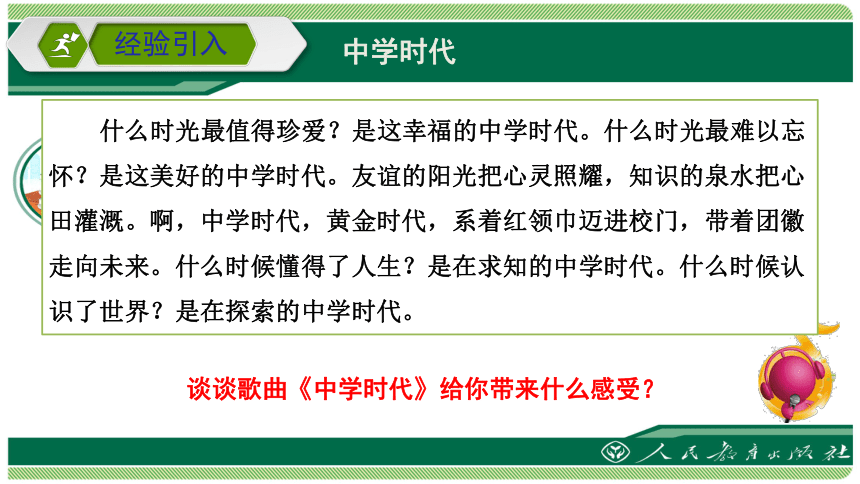 经验引入

中学时代

什么时光最值得珍爱？是这幸福的中学时代。什么时光最难以忘怀？是这美好的中学时代。友谊的阳光把心灵照耀，知识的泉水把心田灌溉。啊，中学时代，黄金时代，系着红领巾迈进校门，带着团徽走向未来。什么时候懂得了人生？是在求知的中学时代。什么时候认识了世界？是在探索的中学时代。

谈谈歌曲《中学时代》给你带来什么感受？

人民教育出版社